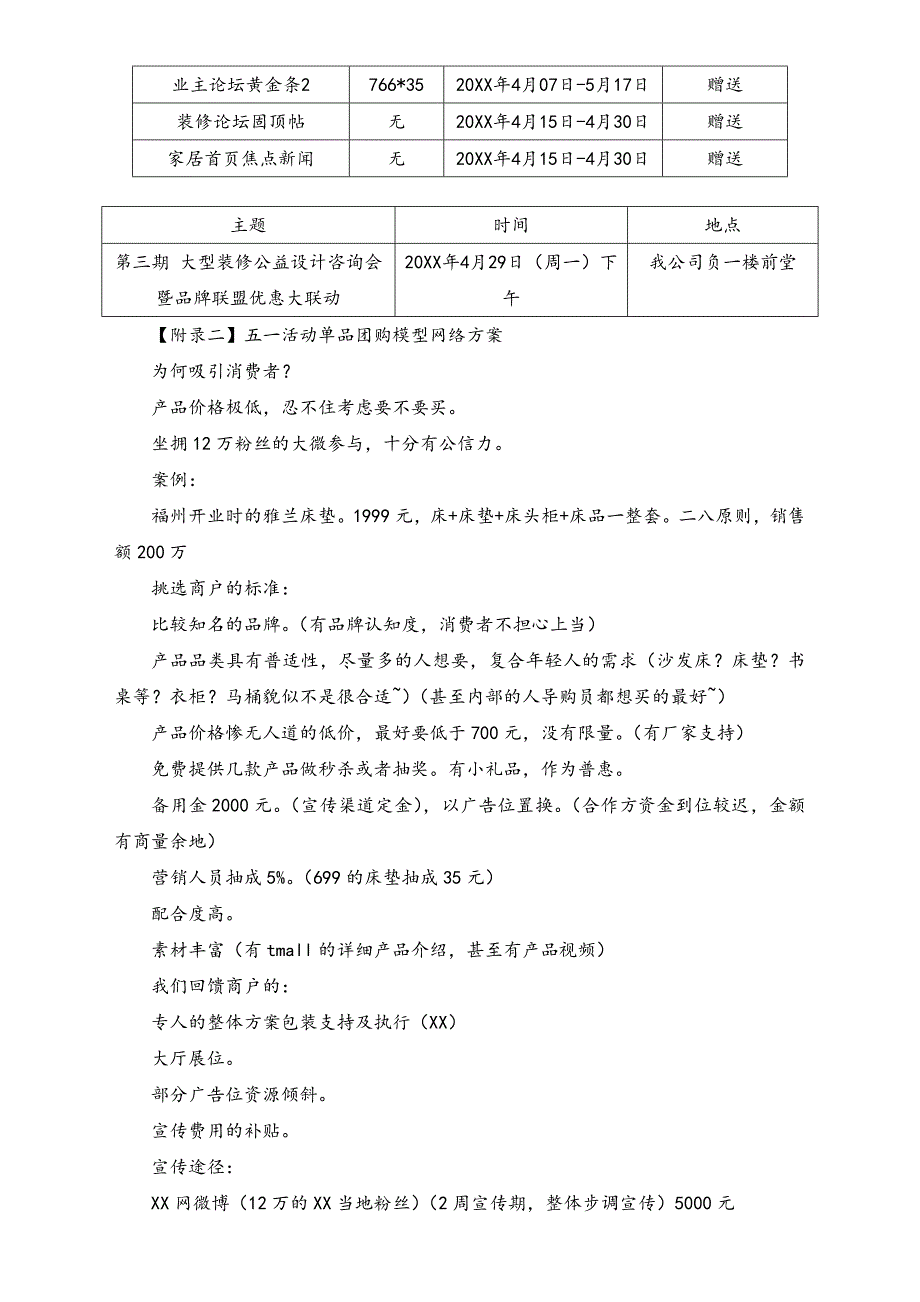 | 业主论坛黄金条2 | 766*35 | 20XX年4月07日-5月17日 | 赠送 |
|---|---|---|---|
| 装修论坛固顶帖 | 无 | 20XX年4月15日-4月30日 | 赠送 |
| 家居首页焦点新闻 | 无 | 20XX年4月15日-4月30日 | 赠送 |

| 主题 | 时间 | 地点 |
|---|---|---|
| 第三期 大型装修公益设计咨询会暨品牌联盟优惠大联动 | 20XX年4月29日（周一）下午 | 我公司负一楼前堂 |

【附录二】五一活动单品团购模型网络方案

为何吸引消费者？

产品价格极低，忍不住考虑要不要买。

坐拥12万粉丝的大微参与，十分有公信力。

案例：

福州开业时的雅兰床垫。1999元，床+床垫+床头柜+床品一整套。二八原则，销售额200万

挑选商户的标准：

比较知名的品牌。(有品牌认知度，消费者不担心上当)

产品品类具有普适性，尽量多的人想要，复合年轻人的需求（沙发床？床垫？书桌等？衣柜？马桶貌似不是很合适~）（甚至内部的人导购员都想买的最好~）

产品价格惨无人道的低价，最好要低于700元，没有限量。(有厂家支持)

免费提供几款产品做秒杀或者抽奖。有小礼品，作为普惠。

备用金2000元。(宣传渠道定金)，以广告位置换。(合作方资金到位较迟，金额有商量余地)

营销人员抽成5%。(699的床垫抽成35元)

配合度高。

素材丰富（有tmall的详细产品介绍，甚至有产品视频）

我们回馈商户的：

专人的整体方案包装支持及执行（XX）

大厅展位。

部分广告位资源倾斜。

宣传费用的补贴。

宣传途径：

XX网微博（12万的XX当地粉丝）（2周宣传期，整体步调宣传）5000元